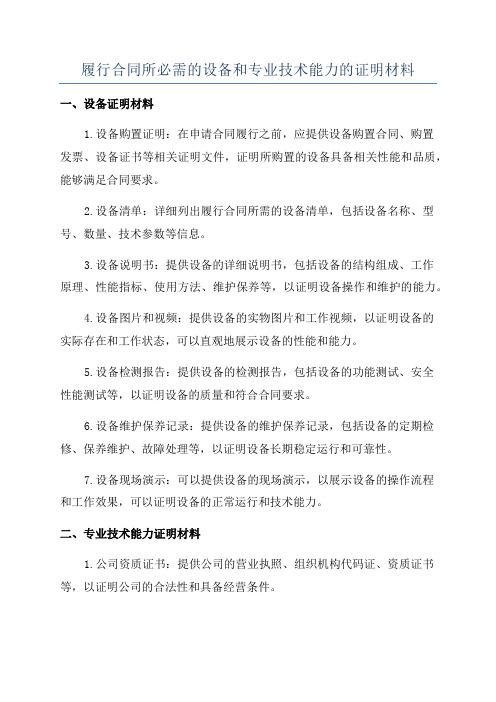 履行合同所必需的设备和专业技术能力的证明材料

一、设备证明材料

1.设备购置证明：在申请合同履行之前，应提供设备购置合同、购置发票、设备证书等相关证明文件，证明所购置的设备具备相关性能和品质，能够满足合同要求。

2.设备清单：详细列出履行合同所需的设备清单，包括设备名称、型号、数量、技术参数等信息。

3.设备说明书：提供设备的详细说明书，包括设备的结构组成、工作原理、性能指标、使用方法、维护保养等，以证明设备操作和维护的能力。

4.设备图片和视频：提供设备的实物图片和工作视频，以证明设备的实际存在和工作状态，可以直观地展示设备的性能和能力。

5.设备检测报告：提供设备的检测报告，包括设备的功能测试、安全性能测试等，以证明设备的质量和符合合同要求。

6.设备维护保养记录：提供设备的维护保养记录，包括设备的定期检修、保养维护、故障处理等，以证明设备长期稳定运行和可靠性。

7.设备现场演示：可以提供设备的现场演示，以展示设备的操作流程和工作效果，可以证明设备的正常运行和技术能力。

二、专业技术能力证明材料

1.公司资质证书：提供公司的营业执照、组织机构代码证、资质证书等，以证明公司的合法性和具备经营条件。